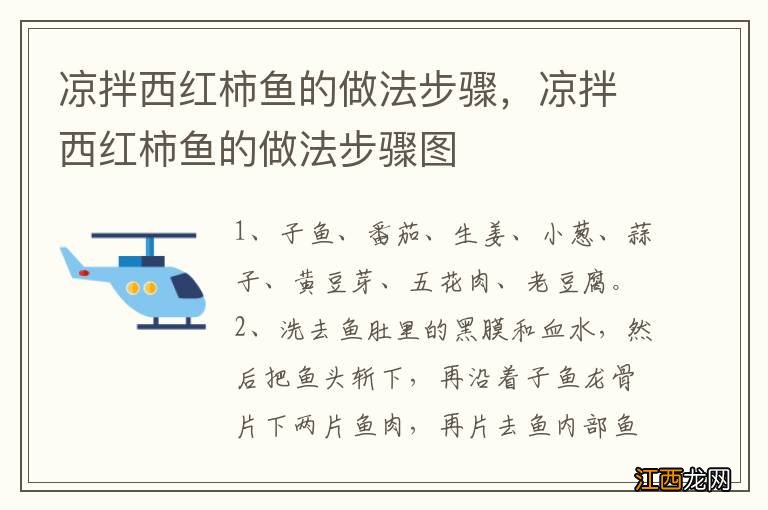 凉拌西红柿鱼的做法步骤，凉拌西红柿鱼的做法步骤图

1、子鱼、番茄、生姜、小葱、蒜子、黄豆芽、五花肉、老豆腐。
2、洗去鱼肚里的黑膜和血水，然后把鱼头斩下，再沿着子鱼龙骨片下两片鱼肉，再片去鱼内部鱼

江西龙网